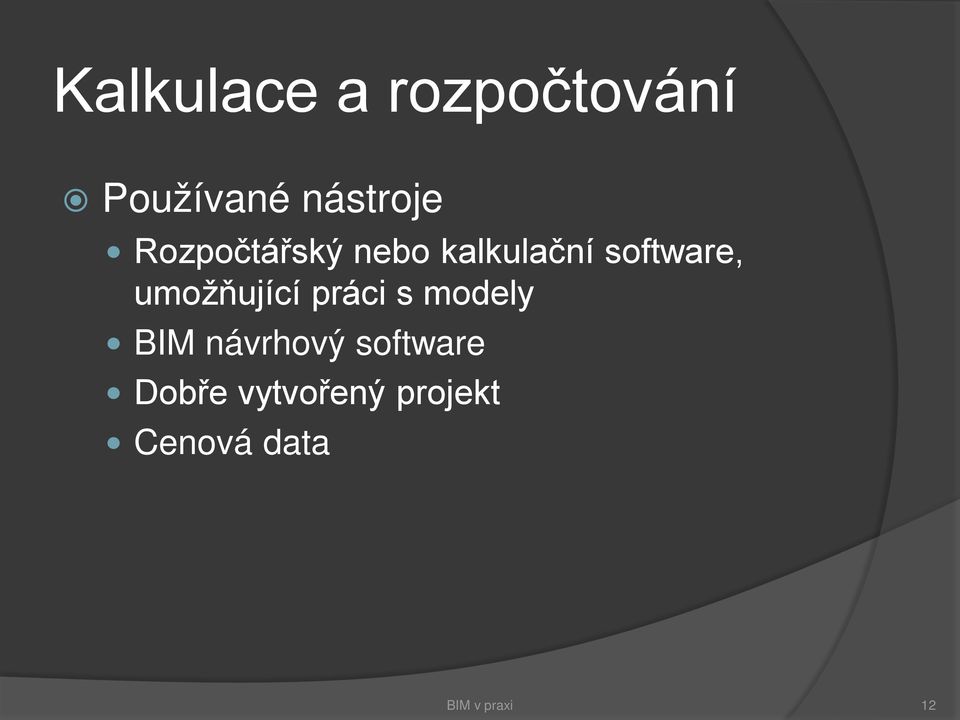 Kalkulace a rozpočtování

Používané nástroje

Rozpočtářský nebo kalkulační software, umožňující práci s modely

BIM návrhový software

Dobře vytvořený projekt

Cenová data

BIM v praxi

12